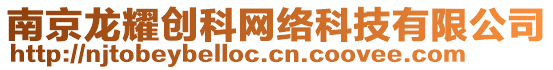 南京龙耀创科网络科技有限公司
http://njtobeybelloc.cn.coovee.com